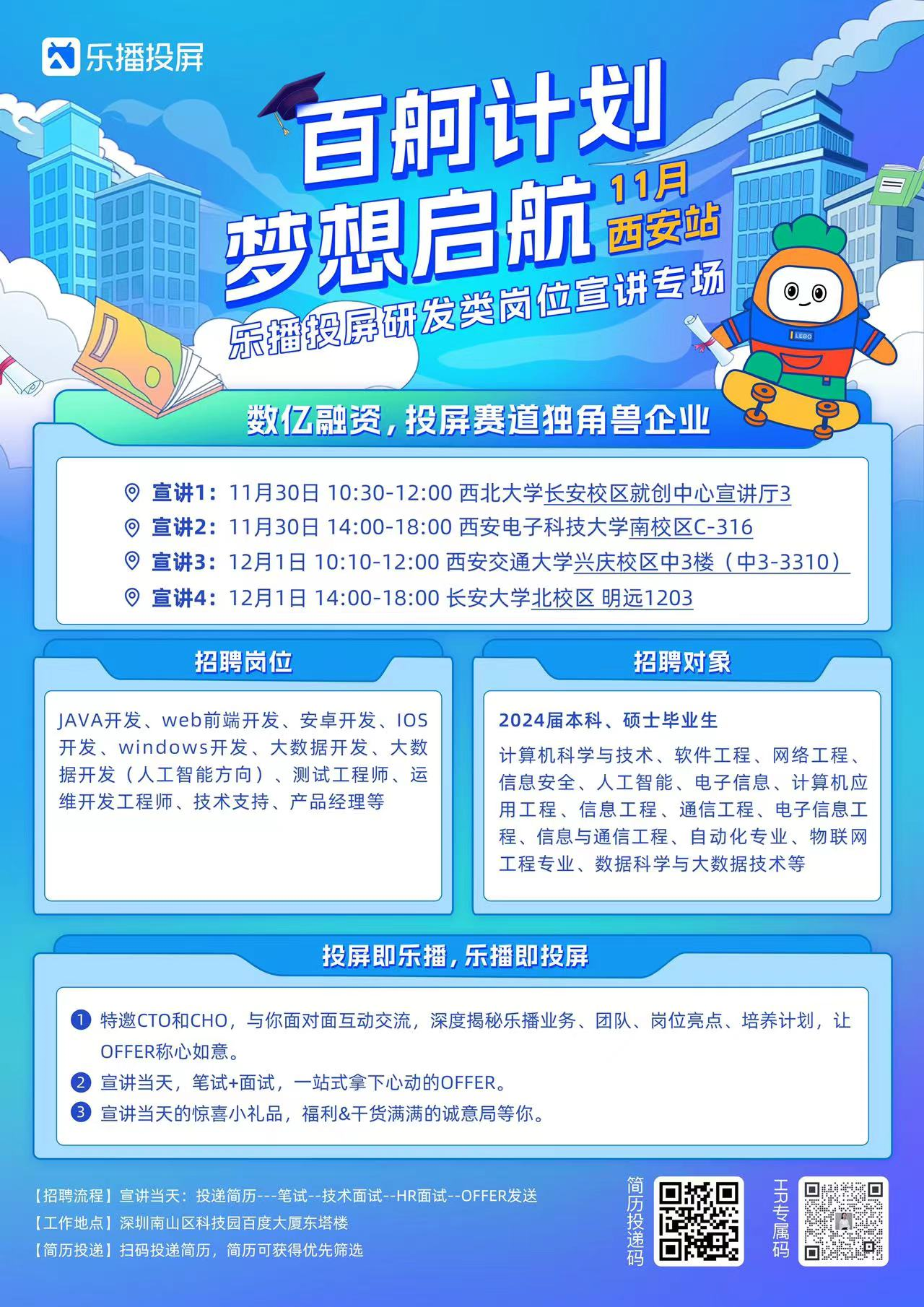 乐播投屏

百舸计划
梦想启航
11月
西安站
乐播投屏研发类岗位宣讲专场

LEBO

数亿融资，投屏赛道独角兽企业

宣讲1：11月30日 10:30-12:00 西北大学长安校区就创中心宣讲厅3
宣讲2：11月30日 14:00-18:00 西安电子科技大学南校区C-316
宣讲3：12月1日 10:10-12:00 西安交通大学兴庆校区中3楼（中3-3310）
宣讲4：12月1日 14:00-18:00 长安大学北校区 明远1203

招聘岗位

JAVA开发、web前端开发、安卓开发、IOS开发、windows开发、大数据开发、大数据开发（人工智能方向）、测试工程师、运维开发工程师、技术支持、产品经理等

招聘对象

2024届本科、硕士毕业生

计算机科学与技术、软件工程、网络工程、信息安全、人工智能、电子信息、计算机应用工程、信息工程、通信工程、电子信息工程、信息与通信工程、自动化专业、物联网工程专业、数据科学与大数据技术等

投屏即乐播，乐播即投屏

1 特邀CTO和CHO，与你面对面互动交流，深度揭秘乐播业务、团队、岗位亮点、培养计划，让OFFER称心如意。
2 宣讲当天，笔试+面试，一站式拿下心动的OFFER。
3 宣讲当天的惊喜小礼品，福利&干货满满的诚意局等你。

【招聘流程】宣讲当天：投递简历---笔试--技术面试--HR面试--OFFER发送
【工作地点】深圳南山区科技园百度大厦东塔楼
【简历投递】扫码投递简历，简历可获得优先筛选

简历投递码

HR专属码